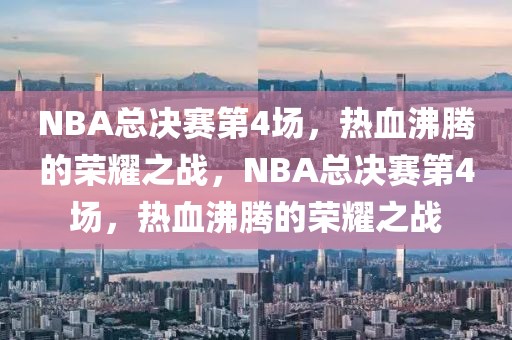 NBA总决赛第4场，热血沸腾的荣耀之战，NBA总决赛第4场，热血沸腾的荣耀之战